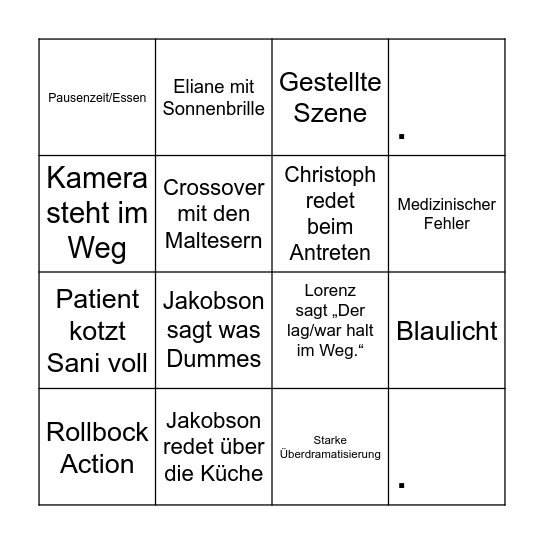 | Pausenzeit/Essen | Eliane mit Sonnenbrille | Gestellte Szene | . |
|---|---|---|---|
| Kamera steht im Weg | Crossover mit den Maltesern | Christoph redet beim Antreten | Medizinischer Fehler |
| Patient kotzt Sani voll | Jakobson sagt was Dummes | Lorenz sagt „Der lag/war halt im Weg.“ | Blaulicht |
| Rollbock Action | Jakobson redet über die Küche | Starke Überdramatisierung | . |